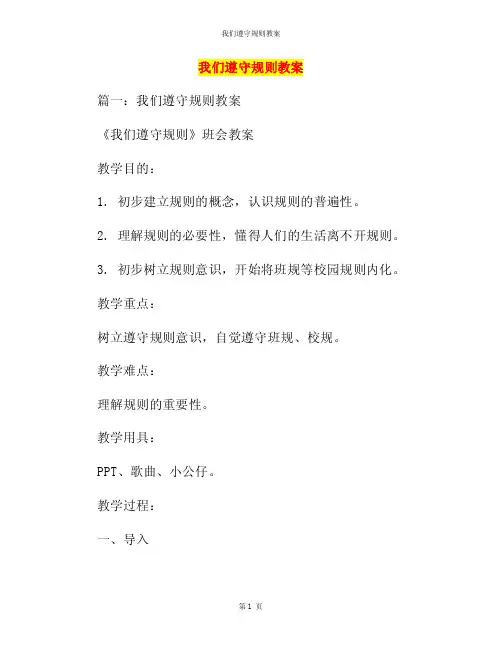 我们遵守规则教案

我们遵守规则教案

篇一：我们遵守规则教案

《我们遵守规则》班会教案

教学目的：

1. 初步建立规则的概念，认识规则的普遍性。

2. 理解规则的必要性，懂得人们的生活离不开规则。

3. 初步树立规则意识，开始将班规等校园规则内化。

教学重点：

树立遵守规则意识，自觉遵守班规、校规。

教学难点：

理解规则的重要性。

教学用具：

PPT、歌曲、小公仔。

教学过程：

一、导入

第 1 页